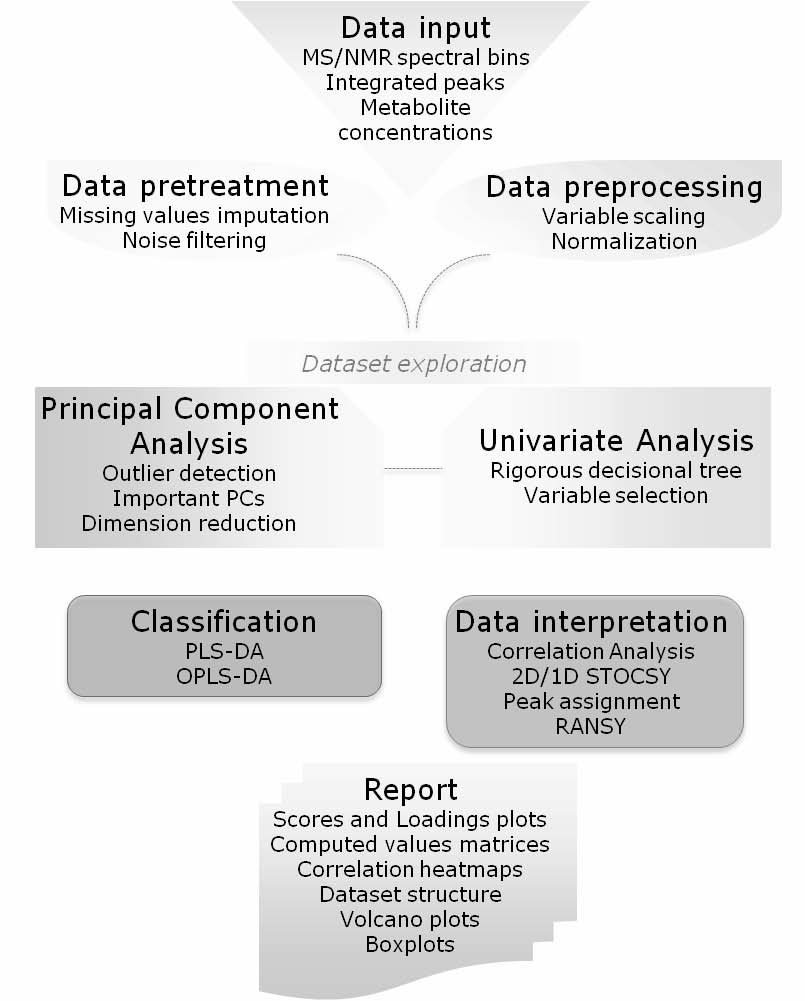 Data input
MS/NMR spectral bins
Integrated peaks
Metabolite concentrations

Data pretreatment
Missing values imputation
Noise filtering

Data preprocessing
Variable scaling
Normalization

Dataset exploration

Principal Component Analysis
Outlier detection
Important PCs
Dimension reduction

Univariate Analysis
Rigorous decisional tree
Variable selection

Classification
PLS-DA
OPLS-DA

Data interpretation
Correlation Analysis
2D/1D STOCSY
Peak assignment
RANSY

Report
Scores and Loadings plots
Computed values matrices
Correlation heatmaps
Dataset structure
Volcano plots
Boxplots